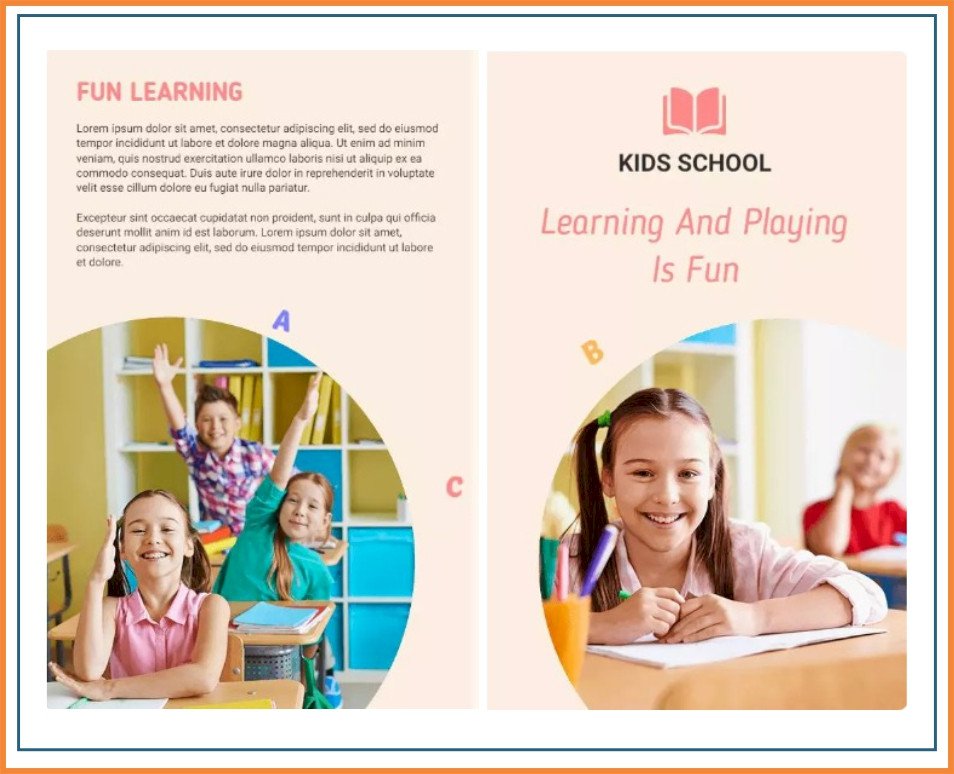 FUN LEARNING

Lorem ipsum dolor sit amet, consectetur adipiscing elit, sed do eiusmod tempor incididunt ut labore et dolore magna aliqua. Ut enim ad minim veniam, quis nostrud exercitation ullamco laboris nisi ut aliquip ex ea commodo consequat. Duis aute irure dolor in reprehenderit in voluptate velit esse cillum dolore eu fugiat nulla pariatur.

Excepteur sint occaecat cupidatat non proident, sunt in culpa qui officia deserunt mollit anim id est laborum. Lorem ipsum dolor sit amet, consectetur adipiscing elit, sed do eiusmod tempor incididunt ut labore et dolore.

A

C

KIDS SCHOOL

Learning And Playing Is Fun

B